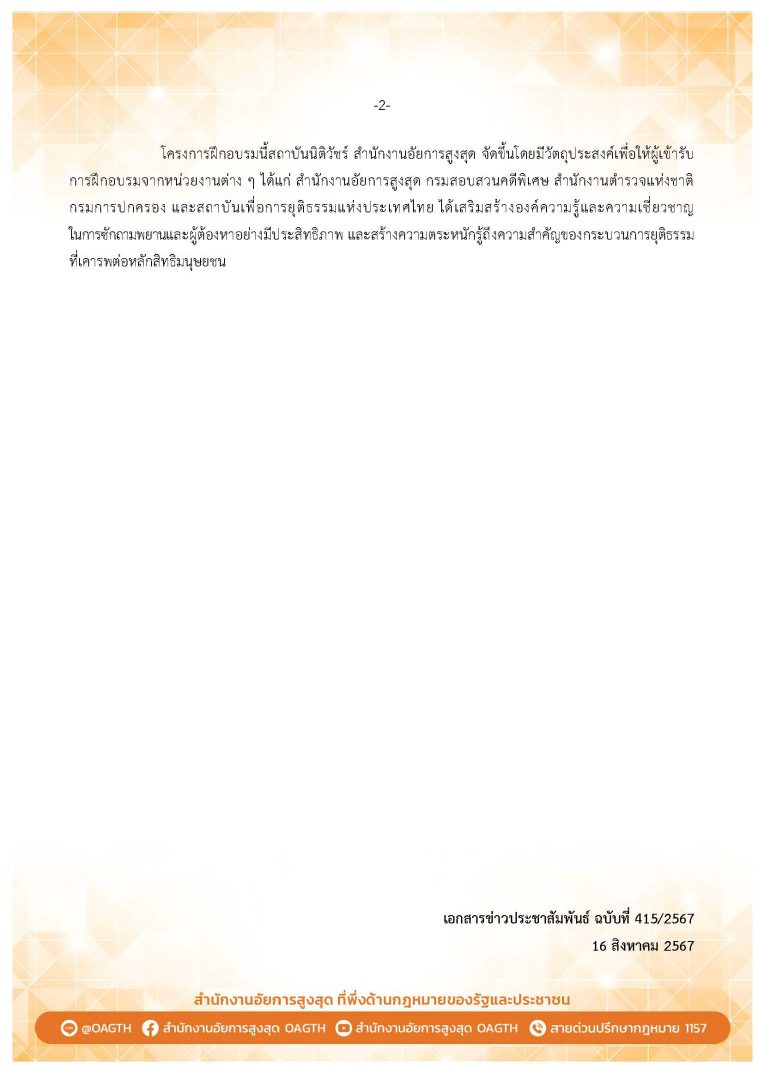 -2-

โครงการฝึกอบรมนี้สถาบันนิติวัชร์ สำนักงานอัยการสูงสุด จัดขึ้นโดยมีวัตถุประสงค์เพื่อให้ผู้เข้ารับการฝึกอบรมจากหน่วยงานต่าง ๆ ได้แก่ สำนักงานอัยการสูงสุด กรมสอบสวนคดีพิเศษ สำนักงานตำรวจแห่งชาติ กรมการปกครอง และสถาบันเพื่อการยุติธรรมแห่งประเทศไทย ได้เสริมสร้างองค์ความรู้และความเชี่ยวชาญในการซักถามพยานและผู้ต้องหาอย่างมีประสิทธิภาพ และสร้างความตระหนักรู้ถึงความสำคัญของกระบวนการยุติธรรมที่เคารพต่อหลักสิทธิมนุษยชน

เอกสารข่าวประชาสัมพันธ์ ฉบับที่ 415/2567
16 สิงหาคม 2567

สำนักงานอัยการสูงสุด ที่พึ่งด้านกฎหมายของรัฐและประชาชน

@OAGTH สำนักงานอัยการสูงสุด OAGTH สำนักงานอัยการสูงสุด OAGTH สายด่วนปรึกษากฎหมาย 1157